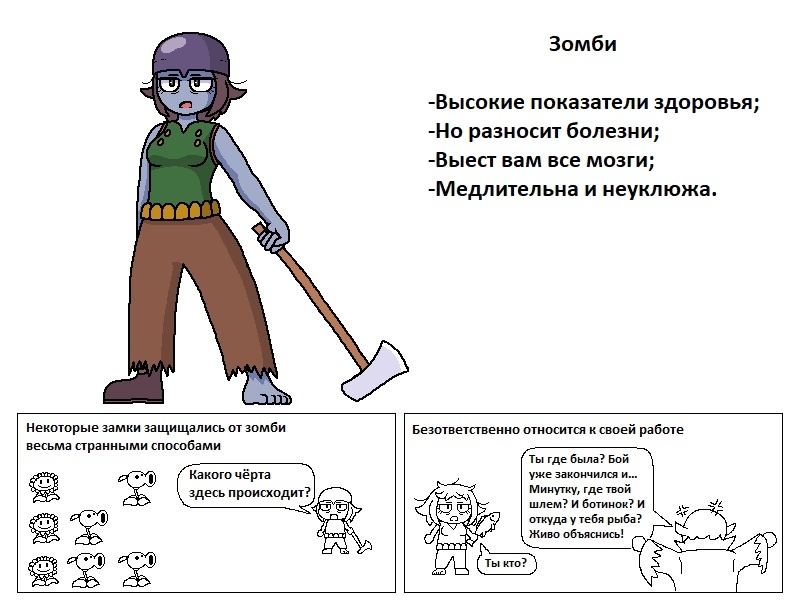 Зомби

-Высокие показатели здоровья;
-Но разносит болезни;
-Выест вам все мозги;
-Медлительна и неуклюжа.

Некоторые замки защищались от зомби весьма странными способами

Какого чёрта здесь происходит?

Безответственно относится к своей работе

Ты где была? Бой уже закончился и... Минутку, где твой шлем? И ботинок? И откуда у тебя рыба? Живо объяснись!

Ты кто?